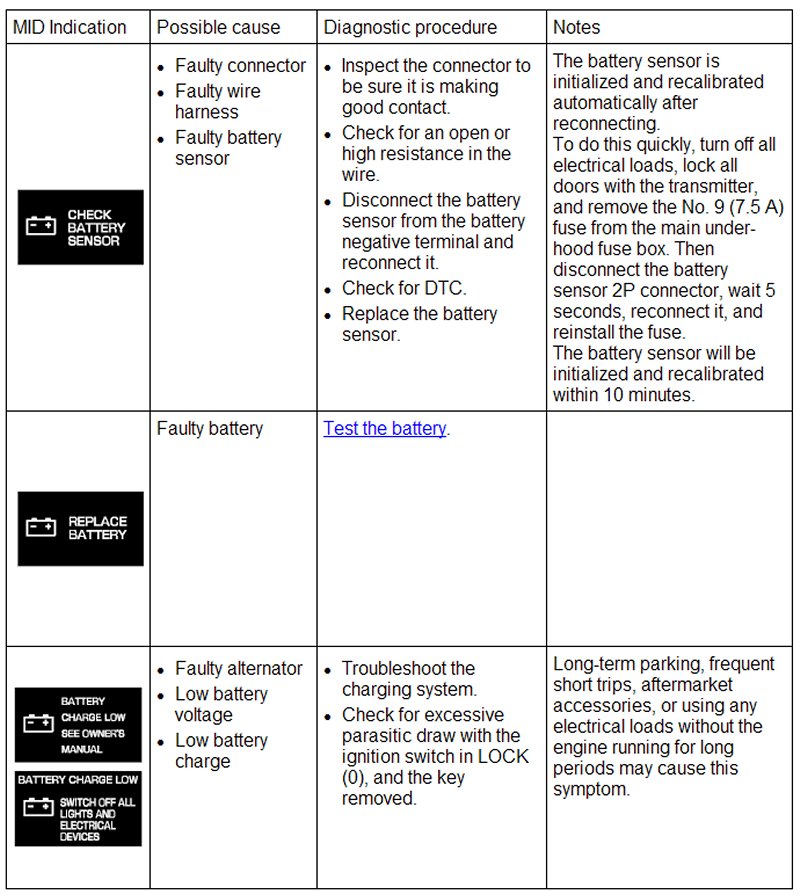 | MID Indication | Possible cause | Diagnostic procedure | Notes |
|---|---|---|---|
| CHECK BATTERY SENSOR | • Faulty connector • Faulty wire harness • Faulty battery sensor | • Inspect the connector to be sure it is making good contact. • Check for an open or high resistance in the wire. • Disconnect the battery sensor from the battery negative terminal and reconnect it. • Check for DTC. • Replace the battery sensor. | The battery sensor is initialized and recalibrated automatically after reconnecting. To do this quickly, turn off all electrical loads, lock all doors with the transmitter, and remove the No. 9 (7.5 A) fuse from the main under-hood fuse box. Then disconnect the battery sensor 2P connector, wait 5 seconds, reconnect it, and reinstall the fuse. The battery sensor will be initialized and recalibrated within 10 minutes. |
| REPLACE BATTERY | Faulty battery | Test the battery. | |
| BATTERY CHARGE LOW SEE OWNER'S MANUAL BATTERY CHARGE LOW SWITCH OFF ALL LIGHTS AND ELECTRICAL DEVICES | • Faulty alternator • Low battery voltage • Low battery charge | • Troubleshoot the charging system. • Check for excessive parasitic draw with the ignition switch in LOCK (0), and the key removed. | Long-term parking, frequent short trips, aftermarket accessories, or using any electrical loads without the engine running for long periods may cause this symptom. |